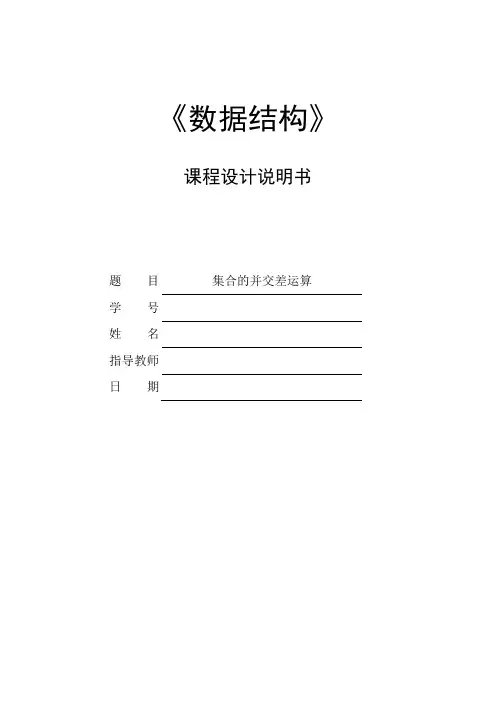 《数据结构》

课程设计说明书

题　　目　集合的并交差运算
学　　号
姓　　名
指导教师
日　　期